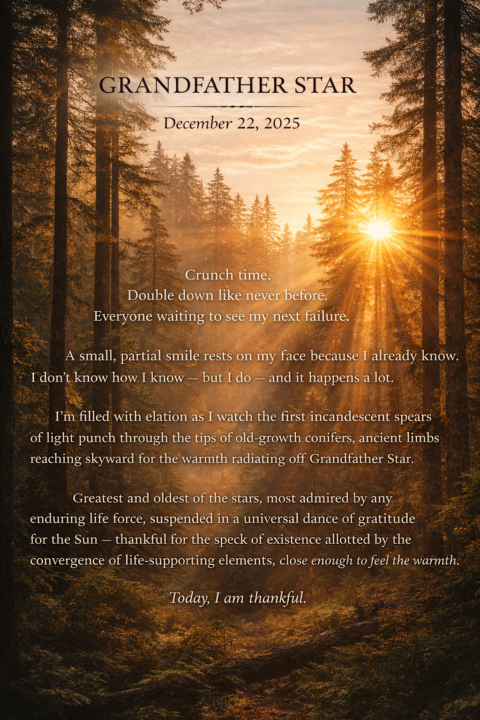 GRANDFATHER STAR

December 22, 2025

Crunch time.
Double down like never before.
Everyone waiting to see my next failure.

A small, partial smile rests on my face because I already know. I don't know how I know — but I do — and it happens a lot.

I'm filled with elation as I watch the first incandescent spears of light punch through the tips of old-growth conifers, ancient limbs reaching skyward for the warmth radiating off Grandfather Star.

Greatest and oldest of the stars, most admired by any enduring life force, suspended in a universal dance of gratitude for the Sun — thankful for the speck of existence allotted by the convergence of life-supporting elements, close enough to feel the warmth.

Today, I am thankful.